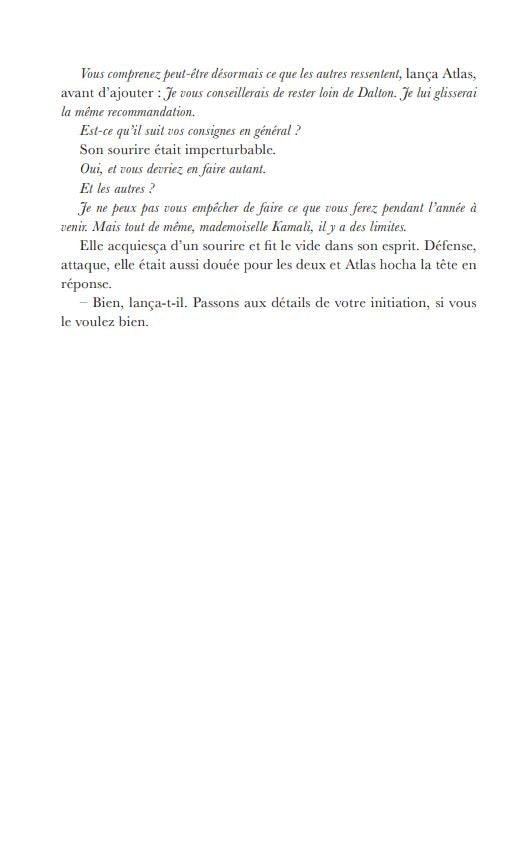 Vous comprenez peut-être désormais ce que les autres ressentent, lança Atlas, avant d'ajouter : Je vous conseillerais de rester loin de Dalton. Je lui glisserai la même recommandation.

Est-ce qu'il suit vos consignes en général ?

Son sourire était imperturbable.

Oui, et vous devriez en faire autant.

Et les autres ?

Je ne peux pas vous empêcher de faire ce que vous ferez pendant l'année à venir. Mais tout de même, mademoiselle Kamali, il y a des limites.

Elle acquiesça d'un sourire et fit le vide dans son esprit. Défense, attaque, elle était aussi douée pour les deux et Atlas hocha la tête en réponse.

– Bien, lança-t-il. Passons aux détails de votre initiation, si vous le voulez bien.